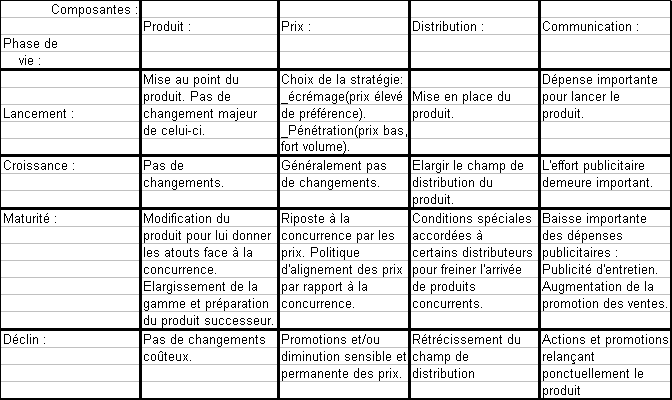 | Composantes : Phase de vie : | Produit : | Prix : | Distribution : | Communication : |
|---|---|---|---|---|
| Lancement : | Mise au point du produit. Pas de changement majeur de celui-ci. | Choix de la stratégie: _écrémage(prix élevé de préférence). _Pénétration(prix bas, fort volume). | Mise en place du produit. | Dépense importante pour lancer le produit. |
| Croissance : | Pas de changements. | Généralement pas de changements. | Elargir le champ de distribution du produit. | L'effort publicitaire demeure important. |
| Maturité : | Modification du produit pour lui donner les atouts face à la concurrence. Elargissement de la gamme et préparation du produit successeur. | Riposte à la concurrence par les prix. Politique d'alignement des prix par rapport à la concurrence. | Conditions spéciales accordées à certains distributeurs pour freiner l'arrivée de produits concurrents. | Baisse importante des dépenses publicitaires : Publicité d'entretien. Augmentation de la promotion des ventes. |
| Déclin : | Pas de changements coûteux. | Promotions et/ou diminution sensible et permanente des prix. | Rétrécissement du champ de distribution | Actions et promotions relançant ponctuellement le produit |